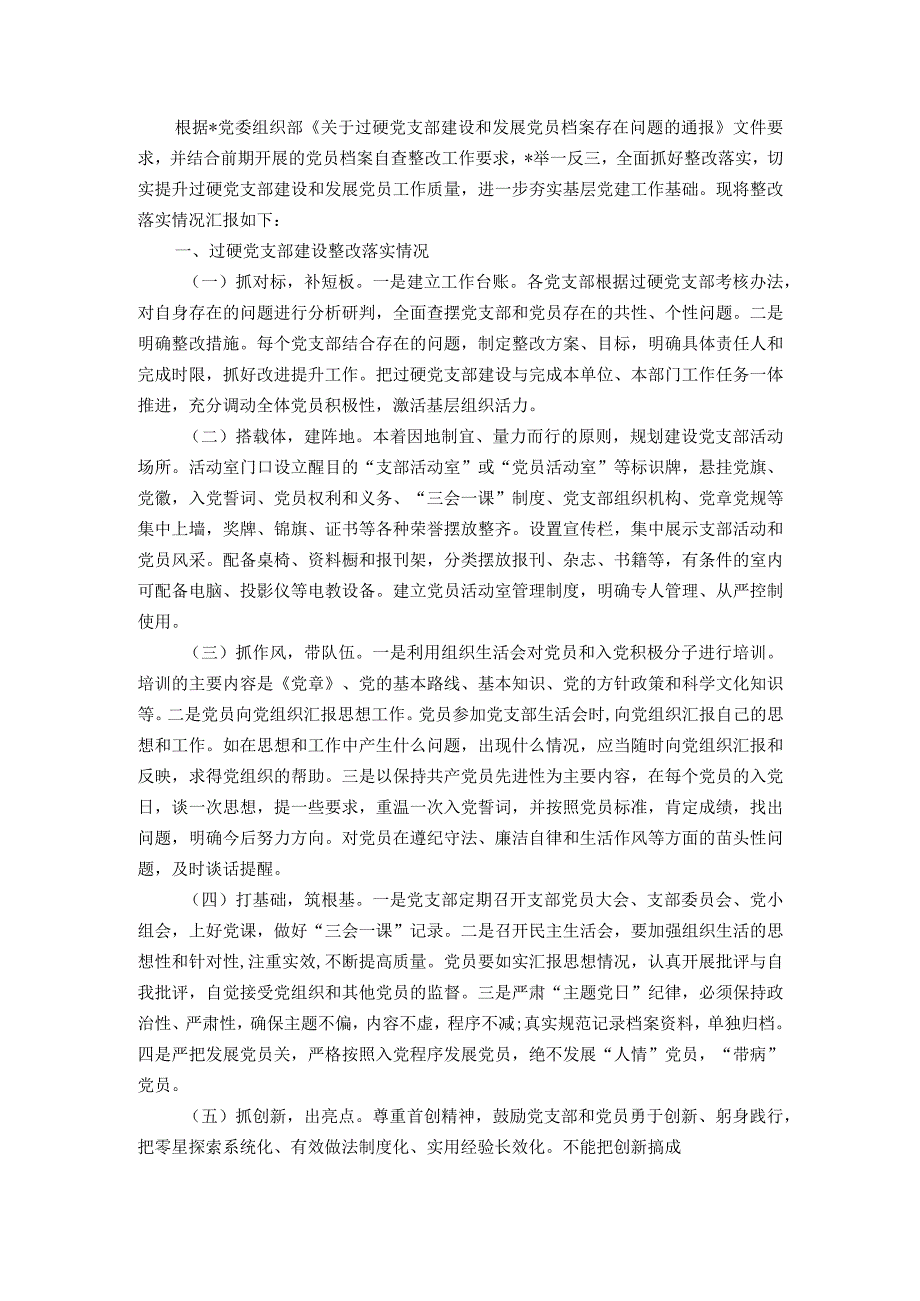 根据*党委组织部《关于过硬党支部建设和发展党员档案存在问题的通报》文件要求，并结合前期开展的党员档案自查整改工作要求，*举一反三，全面抓好整改落实，切实提升过硬党支部建设和发展党员工作质量，进一步夯实基层党建工作基础。现将整改落实情况汇报如下：

一、过硬党支部建设整改落实情况

（一）抓对标，补短板。一是建立工作台账。各党支部根据过硬党支部考核办法，对自身存在的问题进行分析研判，全面查摆党支部和党员存在的共性、个性问题。二是明确整改措施。每个党支部结合存在的问题，制定整改方案、目标，明确具体责任人和完成时限，抓好改进提升工作。把过硬党支部建设与完成本单位、本部门工作任务一体推进，充分调动全体党员积极性，激活基层组织活力。

（二）搭载体，建阵地。本着因地制宜、量力而行的原则，规划建设党支部活动场所。活动室门口设立醒目的“支部活动室”或“党员活动室”等标识牌，悬挂党旗、党徽，入党誓词、党员权利和义务、“三会一课”制度、党支部组织机构、党章党规等集中上墙，奖牌、锦旗、证书等各种荣誉摆放整齐。设置宣传栏，集中展示支部活动和党员风采。配备桌椅、资料橱和报刊架，分类摆放报刊、杂志、书籍等，有条件的室内可配备电脑、投影仪等电教设备。建立党员活动室管理制度，明确专人管理、从严控制使用。

（三）抓作风，带队伍。一是利用组织生活会对党员和入党积极分子进行培训。培训的主要内容是《党章》、党的基本路线、基本知识、党的方针政策和科学文化知识等。二是党员向党组织汇报思想工作。党员参加党支部生活会时，向党组织汇报自己的思想和工作。如在思想和工作中产生什么问题，出现什么情况，应当随时向党组织汇报和反映，求得党组织的帮助。三是以保持共产党员先进性为主要内容，在每个党员的入党日，谈一次思想，提一些要求，重温一次入党誓词，并按照党员标准，肯定成绩，找出问题，明确今后努力方向。对党员在遵纪守法、廉洁自律和生活作风等方面的苗头性问题，及时谈话提醒。

（四）打基础，筑根基。一是党支部定期召开支部党员大会、支部委员会、党小组会，上好党课，做好“三会一课”记录。二是召开民主生活会，要加强组织生活的思想性和针对性，注重实效，不断提高质量。党员要如实汇报思想情况，认真开展批评与自我批评，自觉接受党组织和其他党员的监督。三是严肃“主题党日”纪律，必须保持政治性、严肃性，确保主题不偏，内容不虚，程序不减；真实规范记录档案资料，单独归档。四是严把发展党员关，严格按照入党程序发展党员，绝不发展“人情”党员，“带病”党员。

（五）抓创新，出亮点。尊重首创精神，鼓励党支部和党员勇于创新、躬身践行，把零星探索系统化、有效做法制度化、实用经验长效化。不能把创新搞成